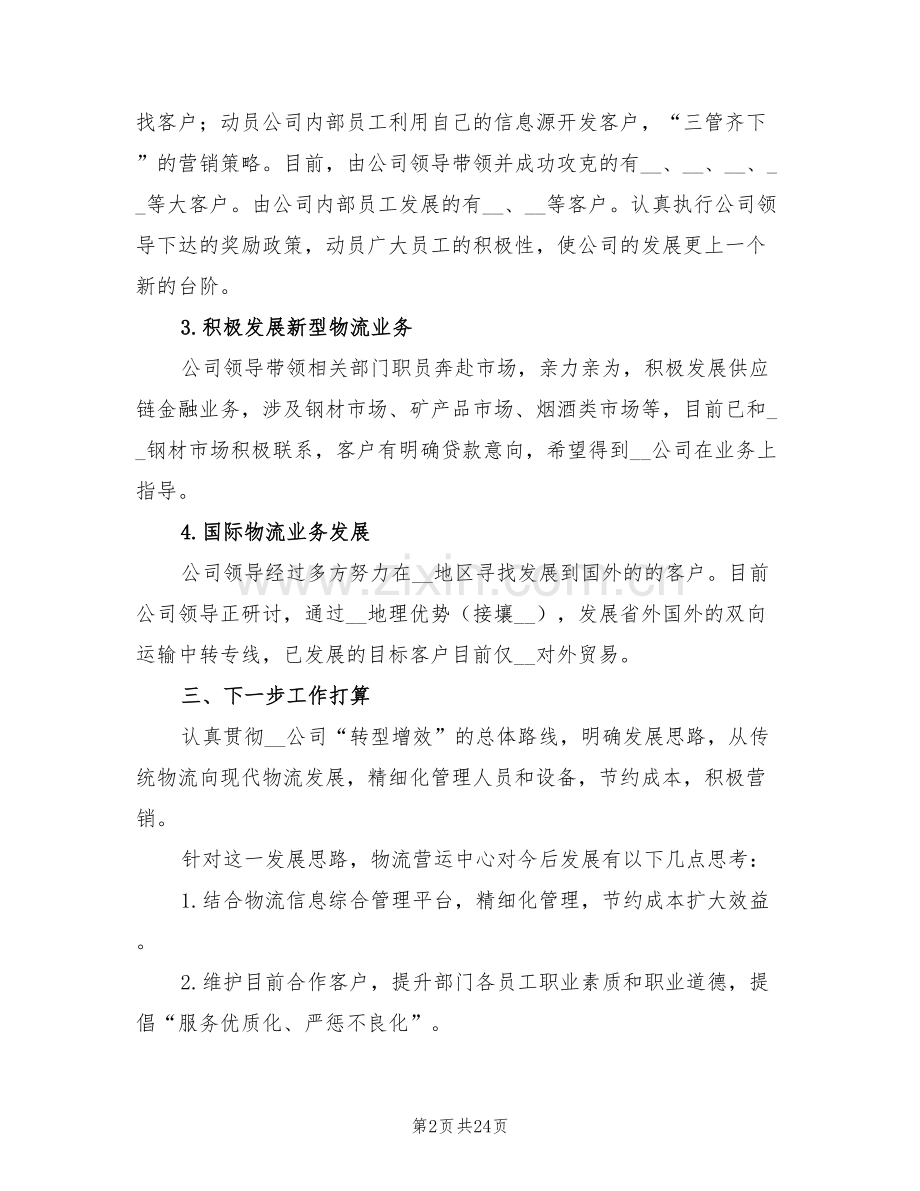 找客户；动员公司内部员工利用自己的信息源开发客户，“三管齐下”的营销策略。目前，由公司领导带领并成功攻克的有____、____、____、____等大客户。由公司内部员工发展的有____、____等客户。认真执行公司领导下达的奖励政策，动员广大员工的积极性，使公司的发展更上一个新的台阶。

3.积极发展新型物流业务

公司领导带领相关部门职员奔赴市场，亲力亲为，积极发展供应链金融业务，涉及钢材市场、矿产品市场、烟酒类市场等，目前已和____钢材市场积极联系，客户有明确贷款意向，希望得到____公司在业务上指导。

4.国际物流业务发展

公司领导经过多方努力在____地区寻找发展到国外的的客户。目前公司领导正研讨，通过____地理优势（接壤____），发展省外国外的双向运输中转专线，已发展的目标客户目前仅____对外贸易。

三、下一步工作打算

认真贯彻____公司“转型增效”的总体路线，明确发展思路，从传统物流向现代物流发展，精细化管理人员和设备，节约成本，积极营销。

针对这一发展思路，物流营运中心对今后发展有以下几点思考：

1.结合物流信息综合管理平台，精细化管理，节约成本扩大效益。

2.维护目前合作客户，提升部门各员工职业素质和职业道德，提倡“服务优质化、严惩不良化”。

第2页 共24页

www.zixin.com.cn